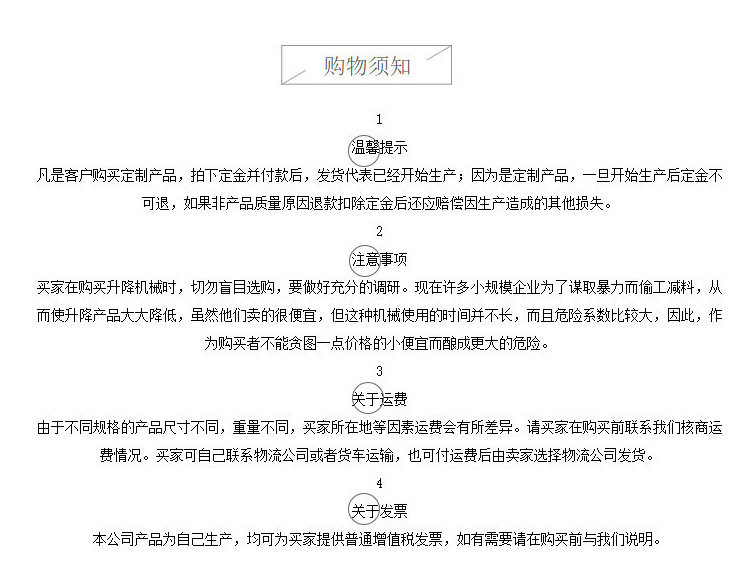 购物须知

1

温馨提示

凡是客户购买定制产品，拍下定金并付款后，发货代表已经开始生产；因为是定制产品，一旦开始生产后定金不可退，如果非产品质量原因退款扣除定金后还应赔偿因生产造成的其他损失。

2

注意事项

买家在购买升降机械时，切勿盲目选购，要做好充分的调研。现在许多小规模企业为了谋取暴力而偷工减料，从而使升降产品大大降低，虽然他们卖的很便宜，但这种机械使用的时间并不长，而且危险系数比较大，因此，作为购买者不能贪图一点价格的小便宜而酿成更大的危险。

3

关于运费

由于不同规格的产品尺寸不同，重量不同，买家所在地等因素运费会有所差异。请买家在购买前联系我们核商运费情况。买家可自己联系物流公司或者货车运输，也可付运费后由卖家选择物流公司发货。

4

关于发票

本公司产品为自己生产，均可为买家提供普通增值税发票，如有需要请在购买前与我们说明。